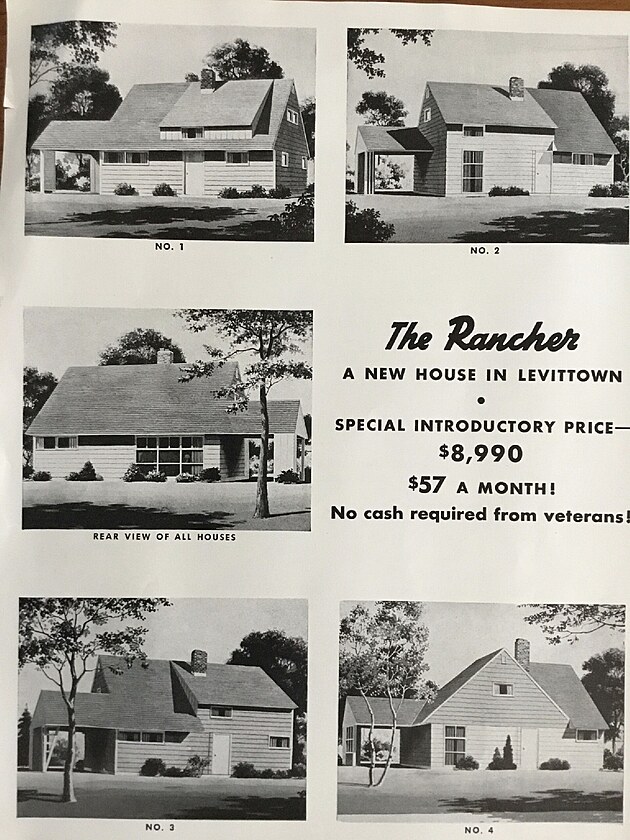 NO. 1

NO. 2

REAR VIEW OF ALL HOUSES

The Rancher

A NEW HOUSE IN LEVITTOWN

•

SPECIAL INTRODUCTORY PRICE—

$8,990

$57 A MONTH!

No cash required from veterans!

NO. 3

NO. 4